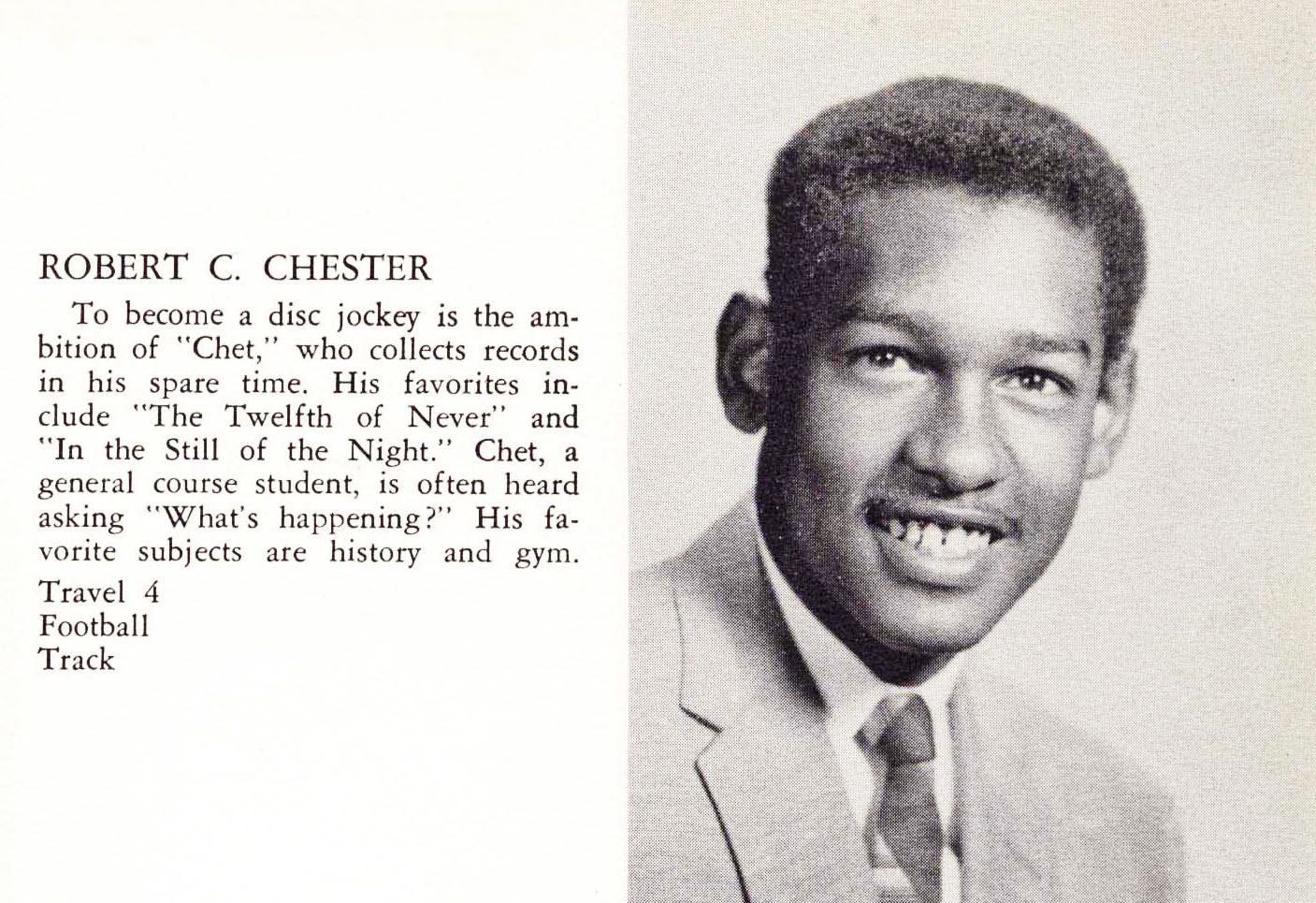 ROBERT C. CHESTER

To become a disc jockey is the ambition of "Chet," who collects records in his spare time. His favorites include "The Twelfth of Never" and "In the Still of the Night." Chet, a general course student, is often heard asking "What's happening?" His favorite subjects are history and gym.

Travel 4
Football
Track